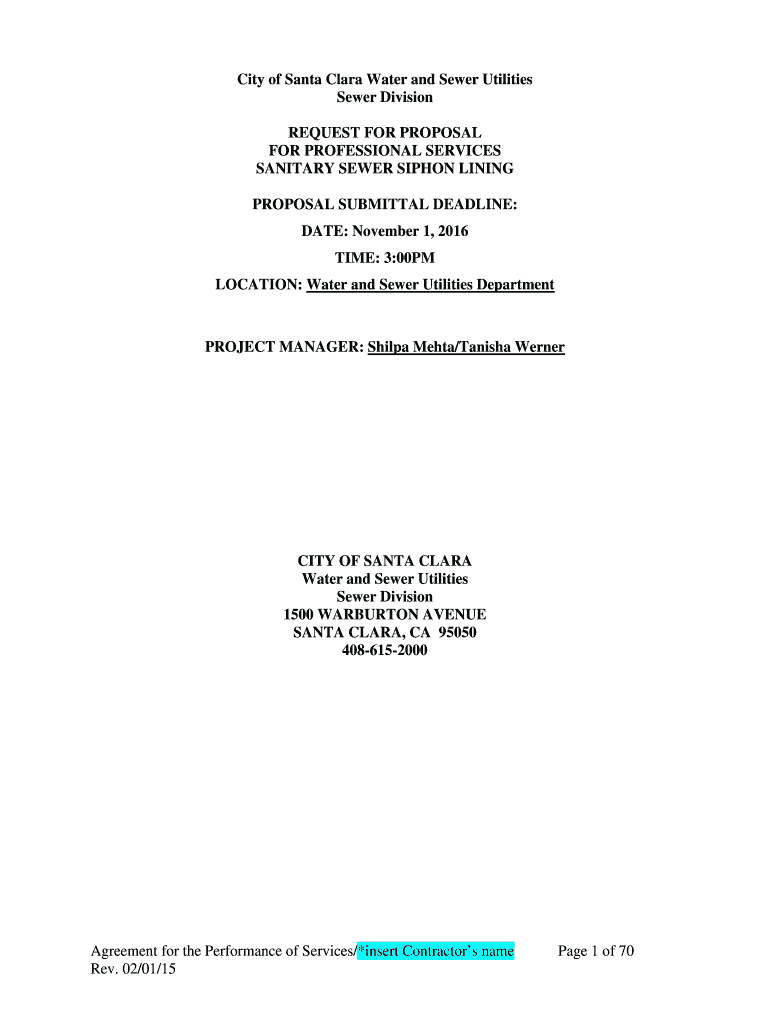 City of Santa Clara Water and Sewer Utilities
Sewer Division

REQUEST FOR PROPOSAL
FOR PROFESSIONAL SERVICES
SANITARY SEWER SIPHON LINING

PROPOSAL SUBMITTAL DEADLINE:
DATE: November 1, 2016
TIME: 3:00PM
LOCATION: Water and Sewer Utilities Department

PROJECT MANAGER: Shilpa Mehta/Tanisha Werner

CITY OF SANTA CLARA
Water and Sewer Utilities
Sewer Division
1500 WARBURTON AVENUE
SANTA CLARA, CA 95050
408-615-2000

Agreement for the Performance of Services/*insert Contractor's name
Rev. 02/01/15

Page 1 of 70